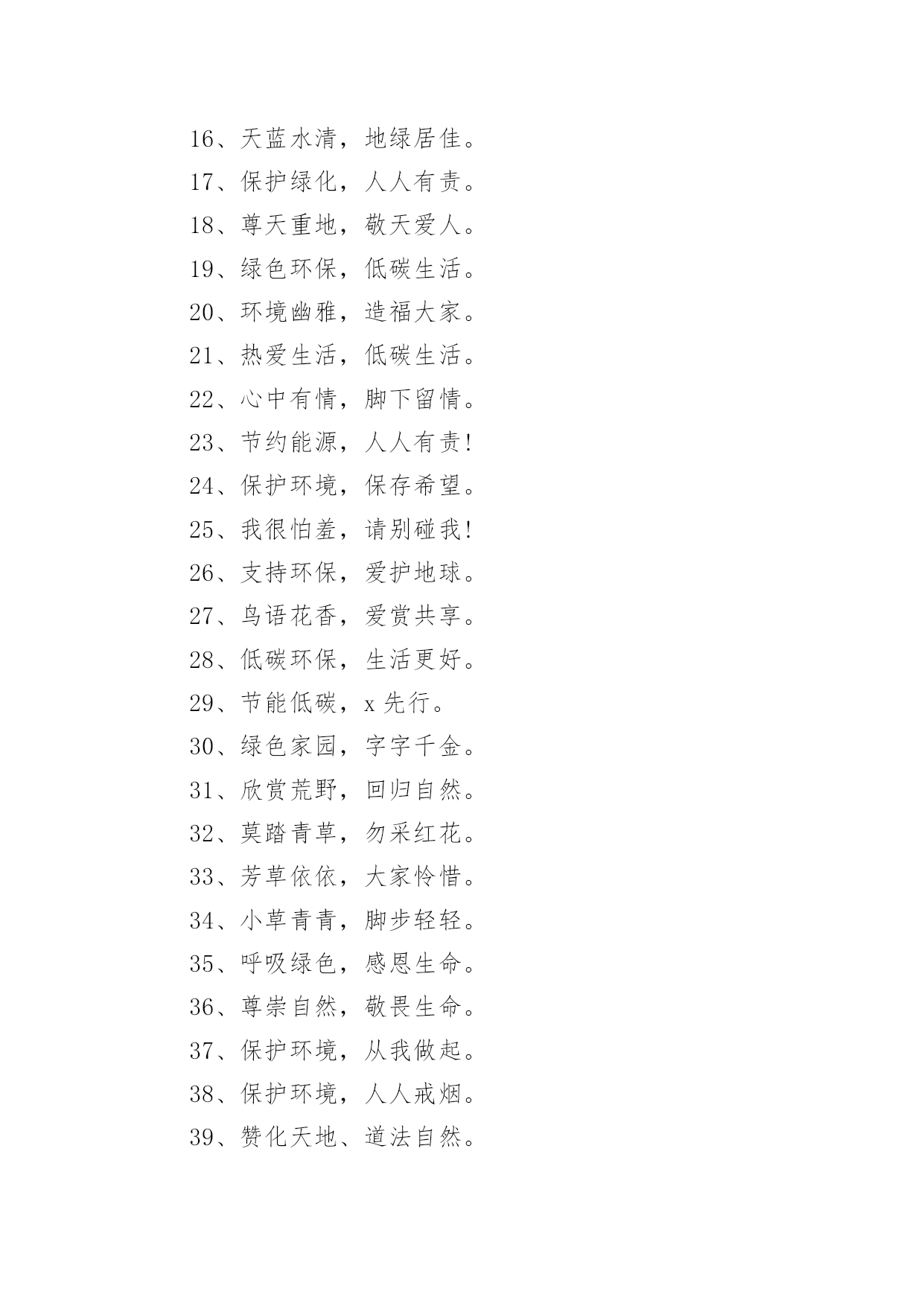 16、天蓝水清，地绿居佳。
17、保护绿化，人人有责。
18、尊天重地，敬天爱人。
19、绿色环保，低碳生活。
20、环境幽雅，造福大家。
21、热爱生活，低碳生活。
22、心中有情，脚下留情。
23、节约能源，人人有责!
24、保护环境，保存希望。
25、我很怕羞，请别碰我!
26、支持环保，爱护地球。
27、鸟语花香，爱赏共享。
28、低碳环保，生活更好。
29、节能低碳，x 先行。
30、绿色家园，字字千金。
31、欣赏荒野，回归自然。
32、莫踏青草，勿采红花。
33、芳草依依，大家怜惜。
34、小草青青，脚步轻轻。
35、呼吸绿色，感恩生命。
36、尊崇自然，敬畏生命。
37、保护环境，从我做起。
38、保护环境，人人戒烟。
39、赞化天地、道法自然。